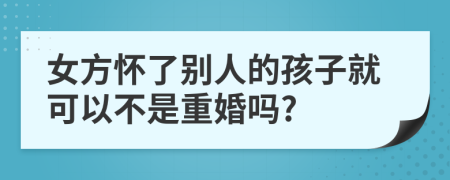 女方怀了别人的孩子就可以不是重婚吗?